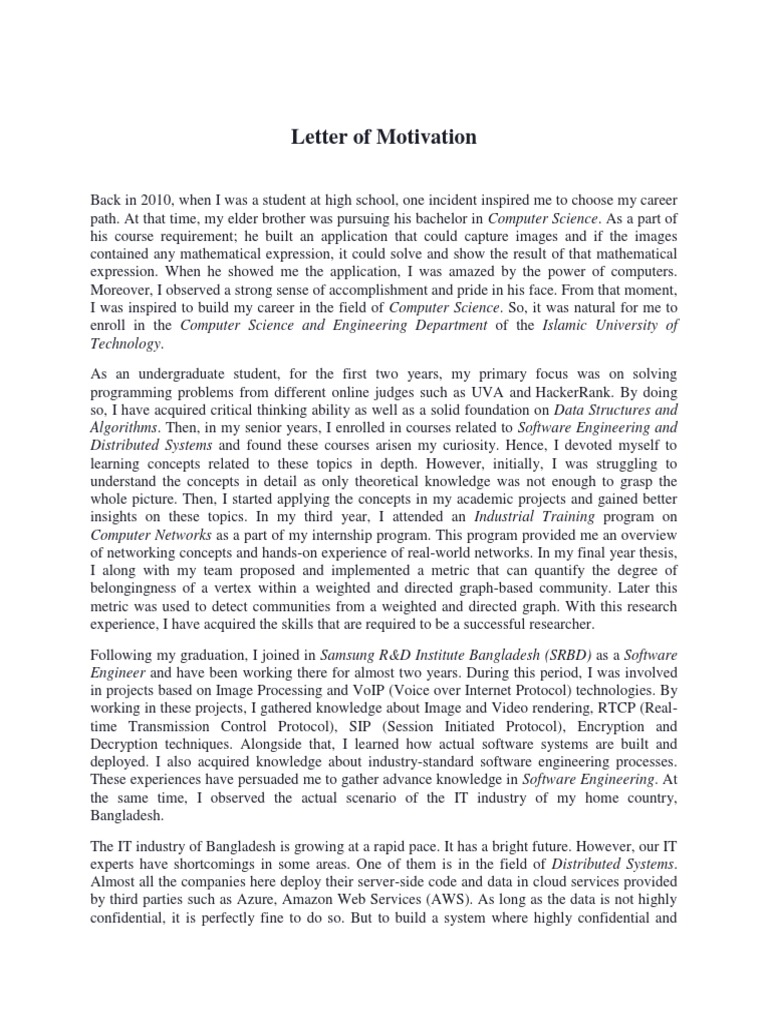 Letter of Motivation

Back in 2010, when I was a student at high school, one incident inspired me to choose my career path. At that time, my elder brother was pursuing his bachelor in Computer Science. As a part of his course requirement; he built an application that could capture images and if the images contained any mathematical expression, it could solve and show the result of that mathematical expression. When he showed me the application, I was amazed by the power of computers. Moreover, I observed a strong sense of accomplishment and pride in his face. From that moment, I was inspired to build my career in the field of Computer Science. So, it was natural for me to enroll in the Computer Science and Engineering Department of the Islamic University of Technology.

As an undergraduate student, for the first two years, my primary focus was on solving programming problems from different online judges such as UVA and HackerRank. By doing so, I have acquired critical thinking ability as well as a solid foundation on Data Structures and Algorithms. Then, in my senior years, I enrolled in courses related to Software Engineering and Distributed Systems and found these courses arisen my curiosity. Hence, I devoted myself to learning concepts related to these topics in depth. However, initially, I was struggling to understand the concepts in detail as only theoretical knowledge was not enough to grasp the whole picture. Then, I started applying the concepts in my academic projects and gained better insights on these topics. In my third year, I attended an Industrial Training program on Computer Networks as a part of my internship program. This program provided me an overview of networking concepts and hands-on experience of real-world networks. In my final year thesis, I along with my team proposed and implemented a metric that can quantify the degree of belongingness of a vertex within a weighted and directed graph-based community. Later this metric was used to detect communities from a weighted and directed graph. With this research experience, I have acquired the skills that are required to be a successful researcher.

Following my graduation, I joined in Samsung R&D Institute Bangladesh (SRBD) as a Software Engineer and have been working there for almost two years. During this period, I was involved in projects based on Image Processing and VoIP (Voice over Internet Protocol) technologies. By working in these projects, I gathered knowledge about Image and Video rendering, RTCP (Real-time Transmission Control Protocol), SIP (Session Initiated Protocol), Encryption and Decryption techniques. Alongside that, I learned how actual software systems are built and deployed. I also acquired knowledge about industry-standard software engineering processes. These experiences have persuaded me to gather advance knowledge in Software Engineering. At the same time, I observed the actual scenario of the IT industry of my home country, Bangladesh.

The IT industry of Bangladesh is growing at a rapid pace. It has a bright future. However, our IT experts have shortcomings in some areas. One of them is in the field of Distributed Systems. Almost all the companies here deploy their server-side code and data in cloud services provided by third parties such as Azure, Amazon Web Services (AWS). As long as the data is not highly confidential, it is perfectly fine to do so. But to build a system where highly confidential and